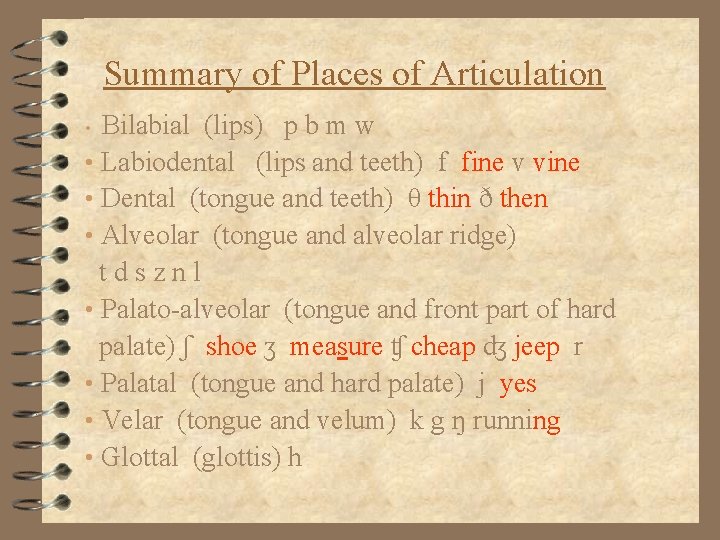 Summary of Places of Articulation

• Bilabial (lips) p b m w
• Labiodental (lips and teeth) f fine v vine
• Dental (tongue and teeth) θ thin ð then
• Alveolar (tongue and alveolar ridge) t d s z n l
• Palato-alveolar (tongue and front part of hard palate) ʃ shoe ʒ measure ʧ cheap ʤ jeep r
• Palatal (tongue and hard palate) j yes
• Velar (tongue and velum) k g ŋ running
• Glottal (glottis) h